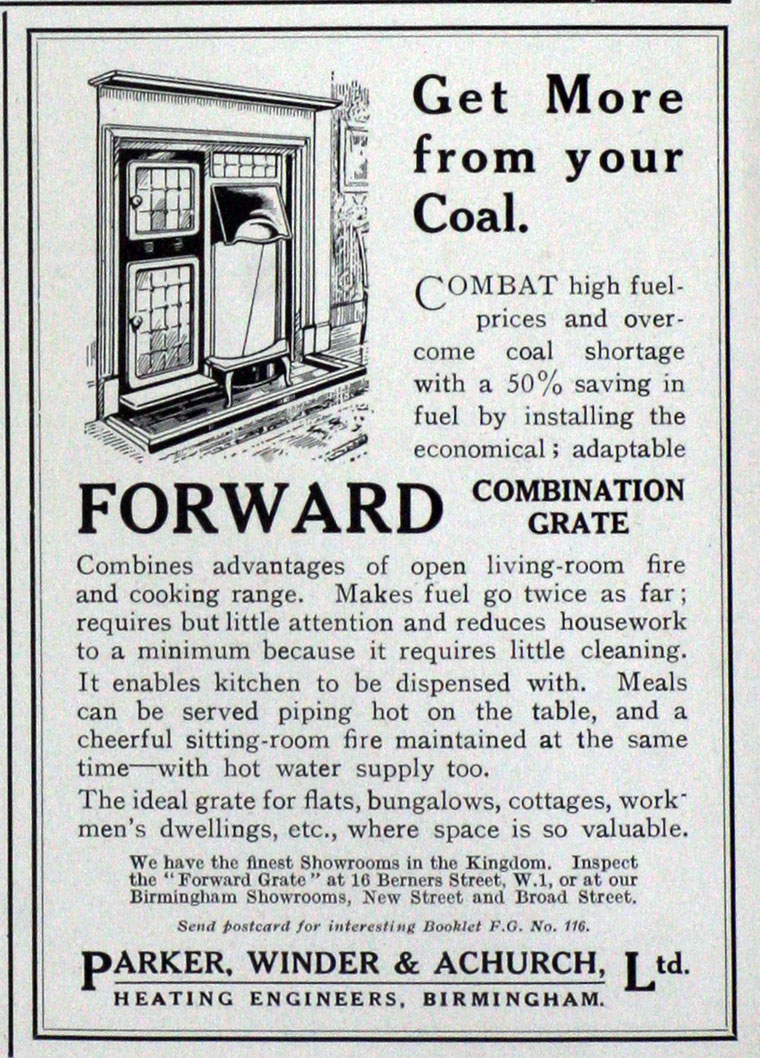 Get More from your Coal.

COMBAT high fuel-prices and overcome coal shortage with a 50% saving in fuel by installing the economical; adaptable

FORWARD COMBINATION GRATE

Combines advantages of open living-room fire and cooking range. Makes fuel go twice as far; requires but little attention and reduces housework to a minimum because it requires little cleaning. It enables kitchen to be dispensed with. Meals can be served piping hot on the table, and a cheerful sitting-room fire maintained at the same time—with hot water supply too.

The ideal grate for flats, bungalows, cottages, workmen's dwellings, etc., where space is so valuable.

We have the finest Showrooms in the Kingdom. Inspect the "Forward Grate" at 16 Berners Street, W.1, or at our Birmingham Showrooms, New Street and Broad Street.

Send postcard for interesting Booklet F.G. No. 116.

PARKER, WINDER & ACHURCH, Ltd.
HEATING ENGINEERS, BIRMINGHAM.